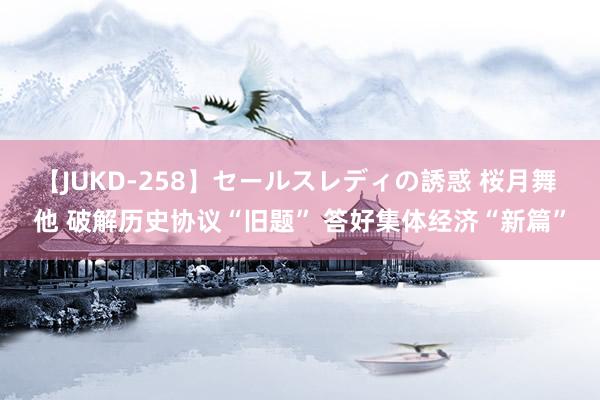 【JUKD-258】セールスレディの誘惑 桜月舞 他 破解历史协议“旧题” 答好集体经济“新篇”